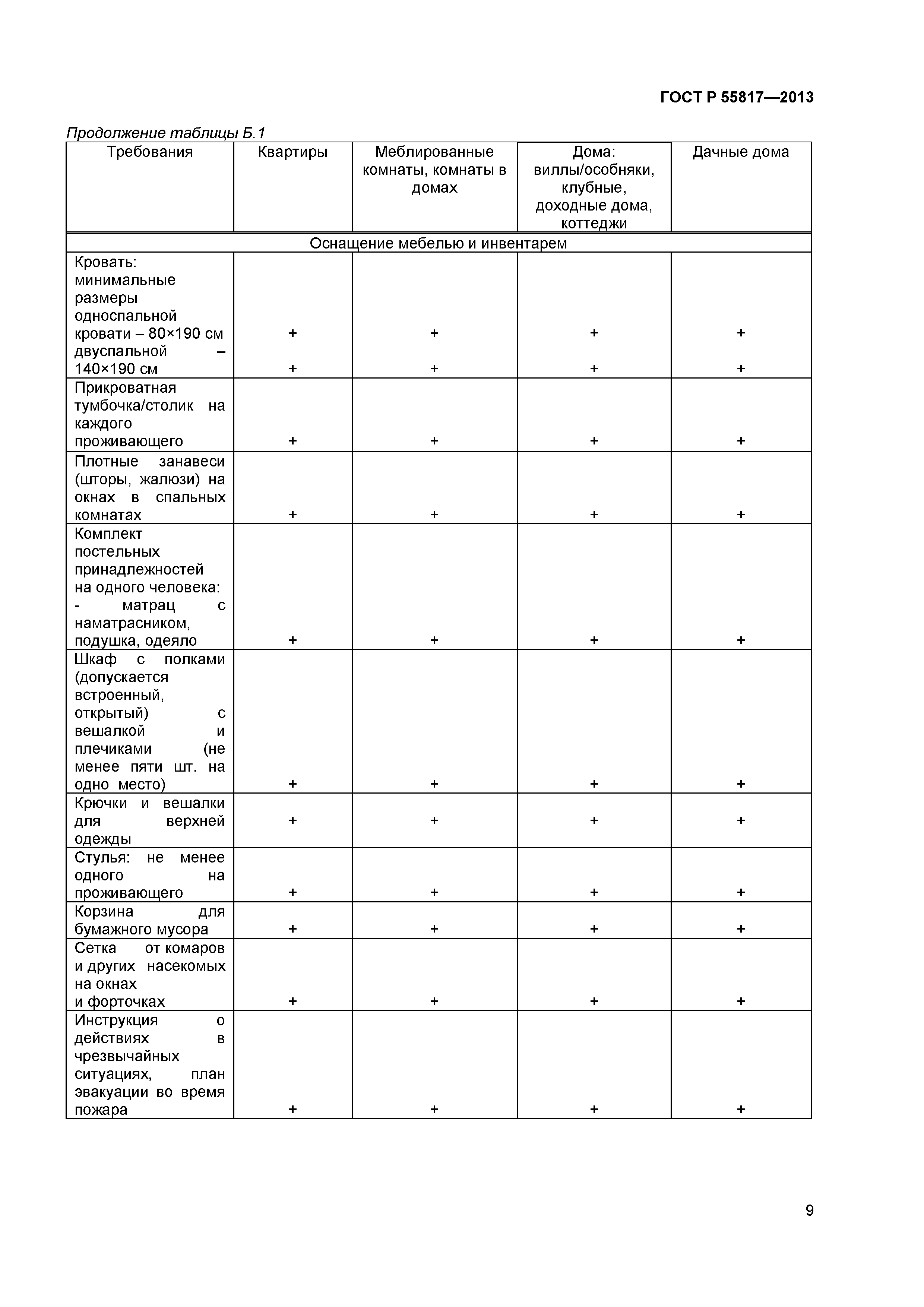 ГОСТ Р 55817—2013

Продолжение таблицы Б.1

| Требования | Квартиры | Меблированные комнаты, комнаты в домах | Дома: виллы/особняки, клубные, доходные дома, коттеджи | Дачные дома |
|---|---|---|---|---|
| Оснащение мебелью и инвентарем | | | | |
| Кровать: минимальные размеры односпальной кровати – 80×190 см двуспальной – 140×190 см | + + | + + | + + | + + |
| Прикроватная тумбочка/столик на каждого проживающего | + | + | + | + |
| Плотные занавеси (шторы, жалюзи) на окнах в спальных комнатах | + | + | + | + |
| Комплект постельных принадлежностей на одного человека: - матрац с наматрасником, подушка, одеяло | + | + | + | + |
| Шкаф с полками (допускается встроенный, открытый) с вешалкой и плечиками (не менее пяти шт. на одно место) | + | + | + | + |
| Крючки и вешалки для верхней одежды | + | + | + | + |
| Стулья: не менее одного на проживающего | + | + | + | + |
| Корзина для бумажного мусора | + | + | + | + |
| Сетка от комаров и других насекомых на окнах и форточках | + | + | + | + |
| Инструкция о действиях в чрезвычайных ситуациях, план эвакуации во время пожара | + | + | + | + |

9